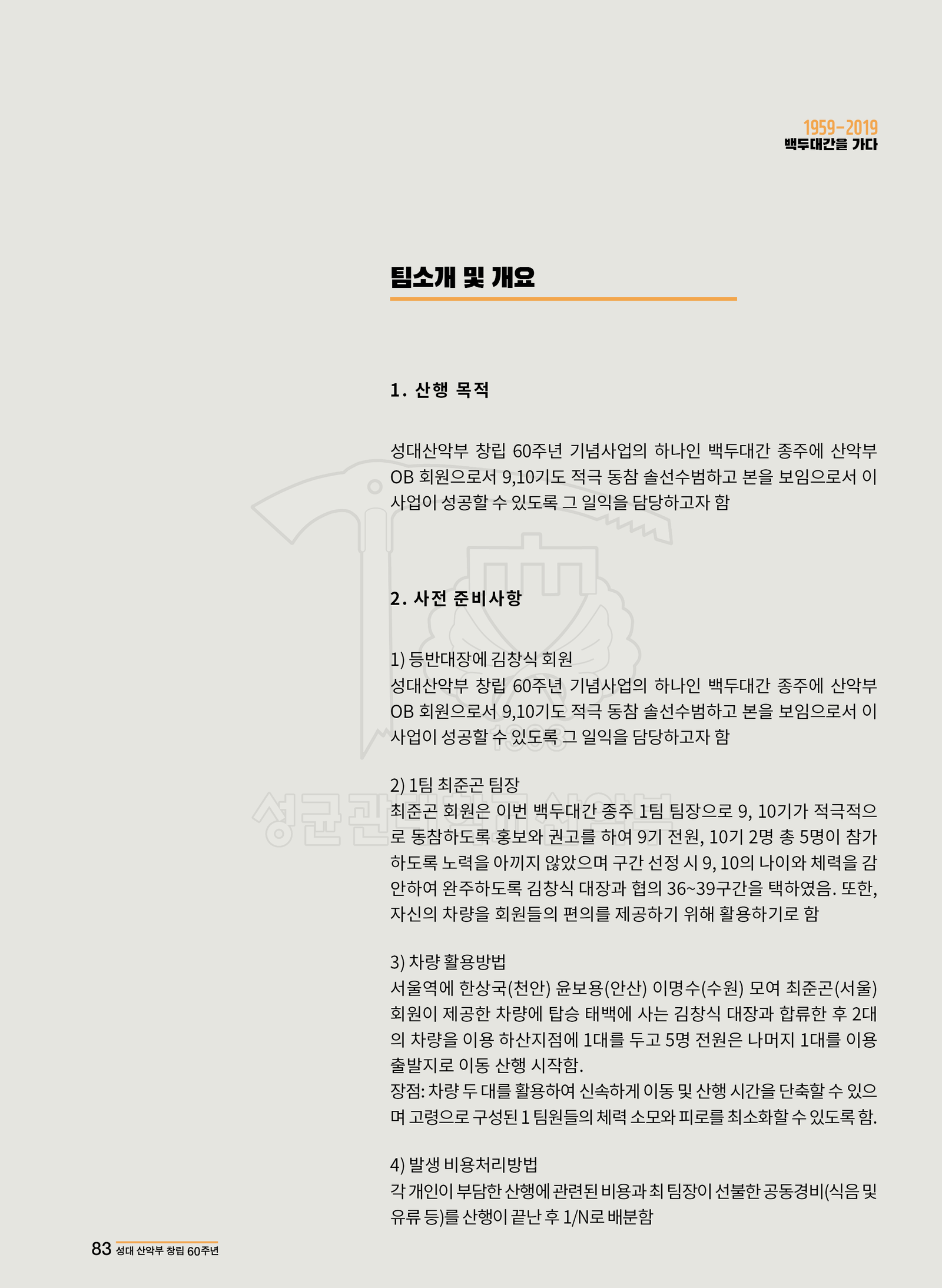 1959-2019
백두대간을 가다

팀소개 및 개요

1. 산행 목적

성대산악부 창립 60주년 기념사업의 하나인 백두대간 종주에 산악부 OB 회원으로서 9,10기도 적극 동참 솔선수범하고 본을 보임으로서 이 사업이 성공할 수 있도록 그 일익을 담당하고자 함

2. 사전 준비사항

1) 등반대장에 김창식 회원
성대산악부 창립 60주년 기념사업의 하나인 백두대간 종주에 산악부 OB 회원으로서 9,10기도 적극 동참 솔선수범하고 본을 보임으로서 이 사업이 성공할 수 있도록 그 일익을 담당하고자 함

2) 1팀 최준곤 팀장
최준곤 회원은 이번 백두대간 종주 1팀 팀장으로 9, 10기가 적극적으로 동참하도록 홍보와 권고를 하여 9기 전원, 10기 2명 총 5명이 참가하도록 노력을 아끼지 않았으며 구간 선정 시 9, 10의 나이와 체력을 감안하여 완주하도록 김창식 대장과 협의 36~39구간을 택하였음. 또한, 자신의 차량을 회원들의 편의를 제공하기 위해 활용하기로 함

3) 차량 활용방법
서울역에 한상국(천안) 윤보용(안산) 이명수(수원) 모여 최준곤(서울) 회원이 제공한 차량에 탑승 태백에 사는 김창식 대장과 합류한 후 2대의 차량을 이용 하산지점에 1대를 두고 5명 전원은 나머지 1대를 이용 출발지로 이동 산행 시작함.
장점: 차량 두 대를 활용하여 신속하게 이동 및 산행 시간을 단축할 수 있으며 고령으로 구성된 1 팀원들의 체력 소모와 피로를 최소화할 수 있도록 함.

4) 발생 비용처리방법
각 개인이 부담한 산행에 관련된 비용과 최 팀장이 선불한 공동경비(식음 및 유류 등)를 산행이 끝난 후 1/N로 배분함

83 성대 산악부 창립 60주년